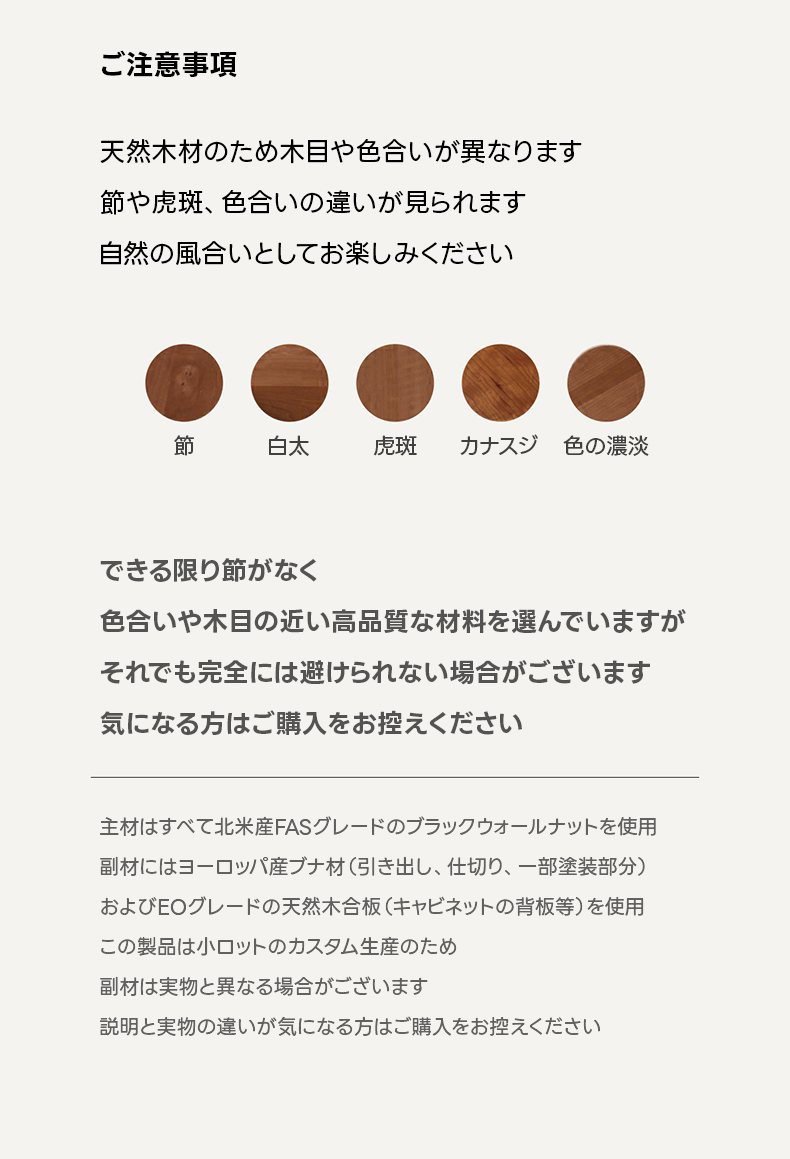 ご注意事項

天然木材のため木目や色合いが異なります
節や虎斑、色合いの違いが見られます
自然の風合いとしてお楽しみください

節 白太 虎斑 カナスジ 色の濃淡

できる限り節がなく
色合いや木目の近い高品質な材料を選んでいますが
それでも完全には避けられない場合がございます
気になる方はご購入をお控えください

主材はすべて北米産FASグレードのブラックウォールナットを使用
副材にはヨーロッパ産ブナ材（引き出し、仕切り、一部塗装部分）
およびEOグレードの天然木合板（キャビネットの背板等）を使用
この製品は小ロットのカスタム生産のため
副材は実物と異なる場合がございます
説明と実物の違いが気になる方はご購入をお控えください